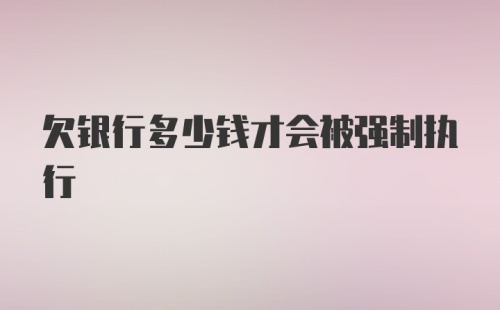 欠银行多少钱才会被强制执行